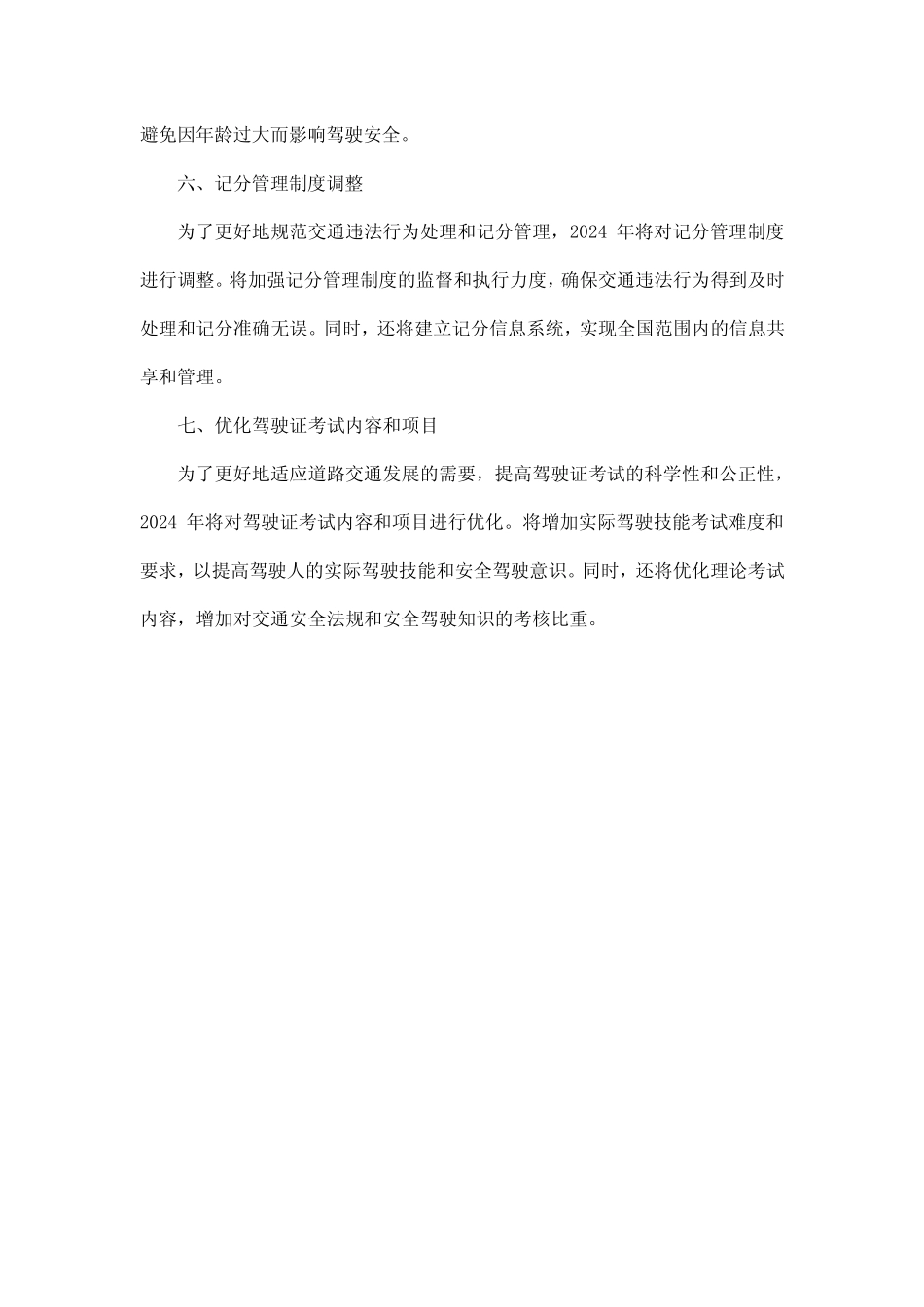 避免因年龄过大而影响驾驶安全。

六、记分管理制度调整

为了更好地规范交通违法行为处理和记分管理，2024 年将对记分管理制度进行调整。将加强记分管理制度的监督和执行力度，确保交通违法行为得到及时处理和记分准确无误。同时，还将建立记分信息系统，实现全国范围内的信息共享和管理。

七、优化驾驶证考试内容和项目

为了更好地适应道路交通发展的需要，提高驾驶证考试的科学性和公正性，2024 年将对驾驶证考试内容和项目进行优化。将增加实际驾驶技能考试难度和要求，以提高驾驶人的实际驾驶技能和安全驾驶意识。同时，还将优化理论考试内容，增加对交通安全法规和安全驾驶知识的考核比重。